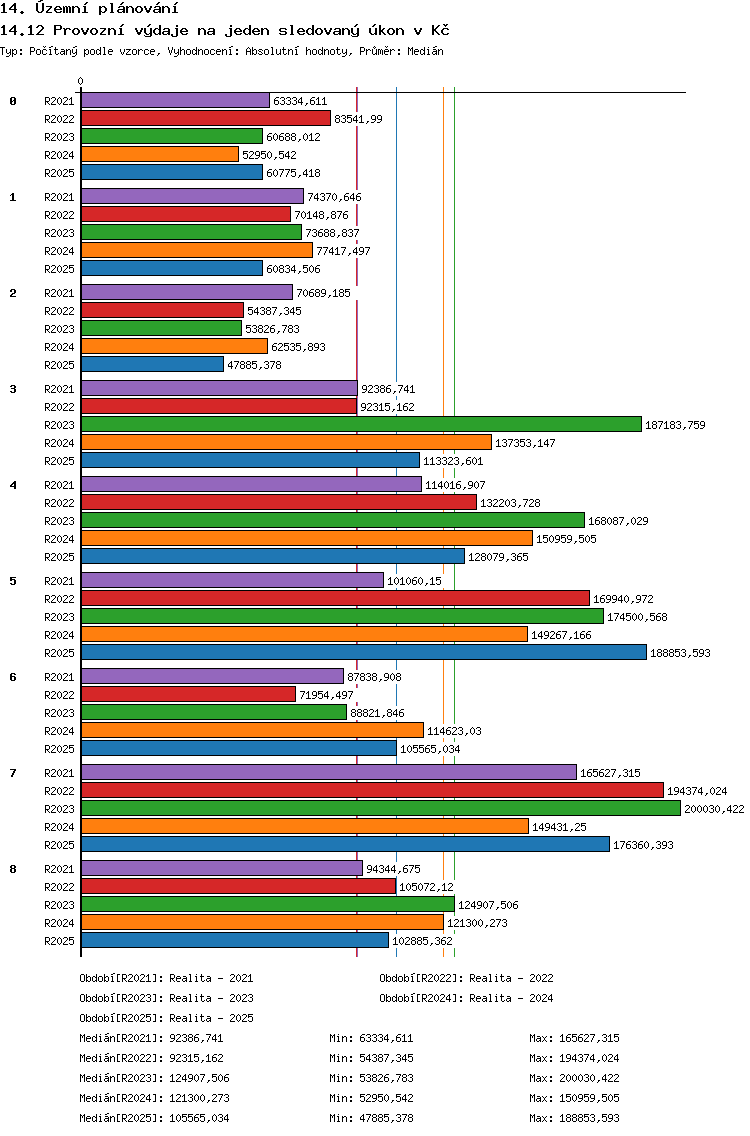 14. Územní plánování

14.12 Provozní výdaje na jeden sledovaný úkon v Kč

Typ: Počítaný podle vzorce, Vyhodnocení: Absolutní hodnoty, Průměr: Medián

0

0
R2021 63334,611
R2022 83541,99
R2023 60688,012
R2024 52950,542
R2025 60775,418

1
R2021 74370,646
R2022 70148,876
R2023 73688,837
R2024 77417,497
R2025 60834,506

2
R2021 70689,185
R2022 54387,345
R2023 53826,783
R2024 62535,893
R2025 47885,378

3
R2021 92386,741
R2022 92315,162
R2023 187183,759
R2024 137353,147
R2025 113323,601

4
R2021 114016,907
R2022 132203,728
R2023 168087,029
R2024 150959,505
R2025 128079,365

5
R2021 101060,15
R2022 169940,972
R2023 174500,568
R2024 149267,166
R2025 188853,593

6
R2021 87838,908
R2022 71954,497
R2023 88821,846
R2024 114623,03
R2025 105565,034

7
R2021 165627,315
R2022 194374,024
R2023 200030,422
R2024 149431,25
R2025 176360,393

8
R2021 94344,675
R2022 105072,12
R2023 124907,506
R2024 121300,273
R2025 102885,362

Období[R2021]: Realita - 2021
Období[R2022]: Realita - 2022
Období[R2023]: Realita - 2023
Období[R2024]: Realita - 2024
Období[R2025]: Realita - 2025

Medián[R2021]: 92386,741 Min: 63334,611 Max: 165627,315
Medián[R2022]: 92315,162 Min: 54387,345 Max: 194374,024
Medián[R2023]: 124907,506 Min: 53826,783 Max: 200030,422
Medián[R2024]: 121300,273 Min: 52950,542 Max: 150959,505
Medián[R2025]: 105565,034 Min: 47885,378 Max: 188853,593